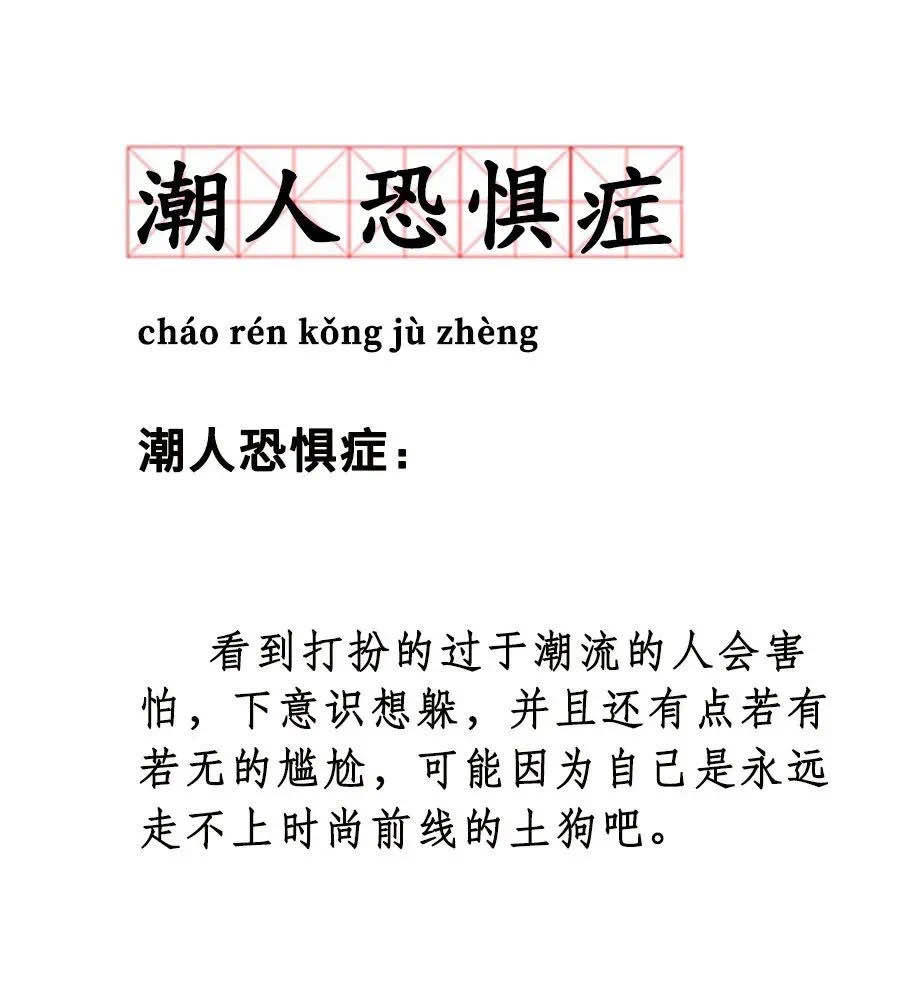 潮人恐惧症

cháo rén kǒng jù zhèng

潮人恐惧症：

看到打扮的过于潮流的人会害怕，下意识想躲，并且还有点若有若无的尴尬，可能因为自己是永远走不上时尚前线的土狗吧。